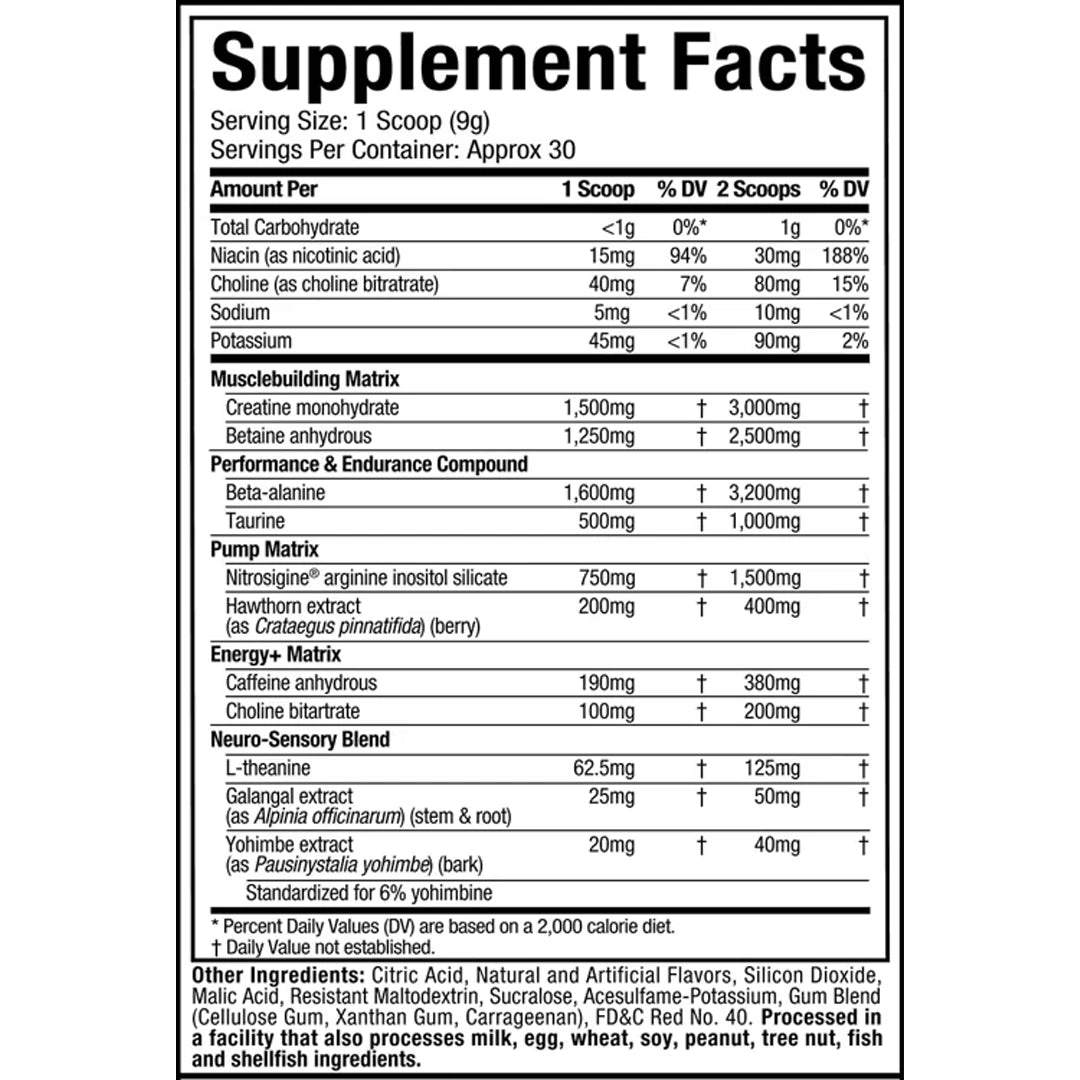 Supplement Facts

Serving Size: 1 Scoop (9g)
Servings Per Container: Approx 30

| Amount Per | 1 Scoop | % DV | 2 Scoops | % DV |
|---|---|---|---|---|
| Total Carbohydrate | <1g | 0%* | 1g | 0%* |
| Niacin (as nicotinic acid) | 15mg | 94% | 30mg | 188% |
| Choline (as choline bitratrate) | 40mg | 7% | 80mg | 15% |
| Sodium | 5mg | <1% | 10mg | <1% |
| Potassium | 45mg | <1% | 90mg | 2% |
| Musclebuilding Matrix | | | | |
| Creatine monohydrate | 1,500mg | † | 3,000mg | † |
| Betaine anhydrous | 1,250mg | † | 2,500mg | † |
| Performance & Endurance Compound | | | | |
| Beta-alanine | 1,600mg | † | 3,200mg | † |
| Taurine | 500mg | † | 1,000mg | † |
| Pump Matrix | | | | |
| Nitrosigine® arginine inositol silicate | 750mg | † | 1,500mg | † |
| Hawthorn extract (as Crataegus pinnatifida) (berry) | 200mg | † | 400mg | † |
| Energy+ Matrix | | | | |
| Caffeine anhydrous | 190mg | † | 380mg | † |
| Choline bitartrate | 100mg | † | 200mg | † |
| Neuro-Sensory Blend | | | | |
| L-theanine | 62.5mg | † | 125mg | † |
| Galangal extract (as Alpinia officinarum) (stem & root) | 25mg | † | 50mg | † |
| Yohimbe extract (as Pausinystalia yohimbe) (bark) | 20mg | † | 40mg | † |
| Standardized for 6% yohimbine | | | | |

* Percent Daily Values (DV) are based on a 2,000 calorie diet.
† Daily Value not established.

Other Ingredients: Citric Acid, Natural and Artificial Flavors, Silicon Dioxide, Malic Acid, Resistant Maltodextrin, Sucralose, Acesulfame-Potassium, Gum Blend (Cellulose Gum, Xanthan Gum, Carrageenan), FD&C Red No. 40. Processed in a facility that also processes milk, egg, wheat, soy, peanut, tree nut, fish and shellfish ingredients.